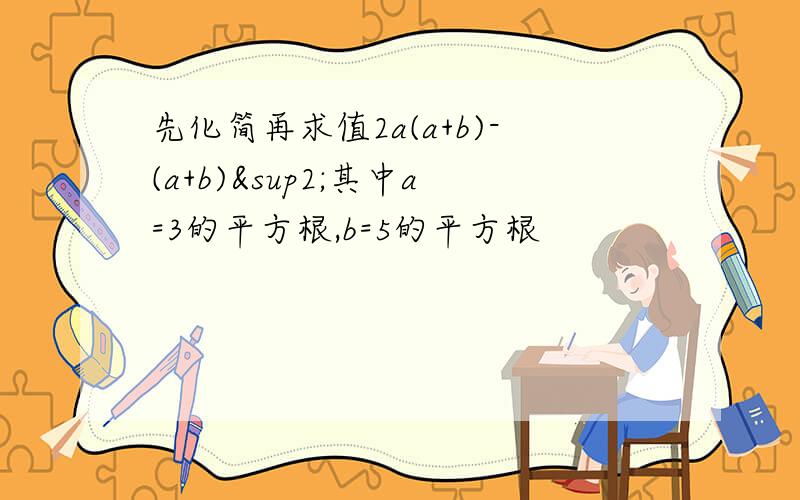 先化简再求值2a(a+b)-(a+b)&sup2;其中a=3的平方根,b=5的平方根